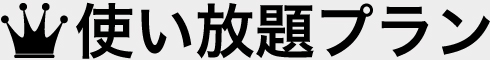 使い放題プラン